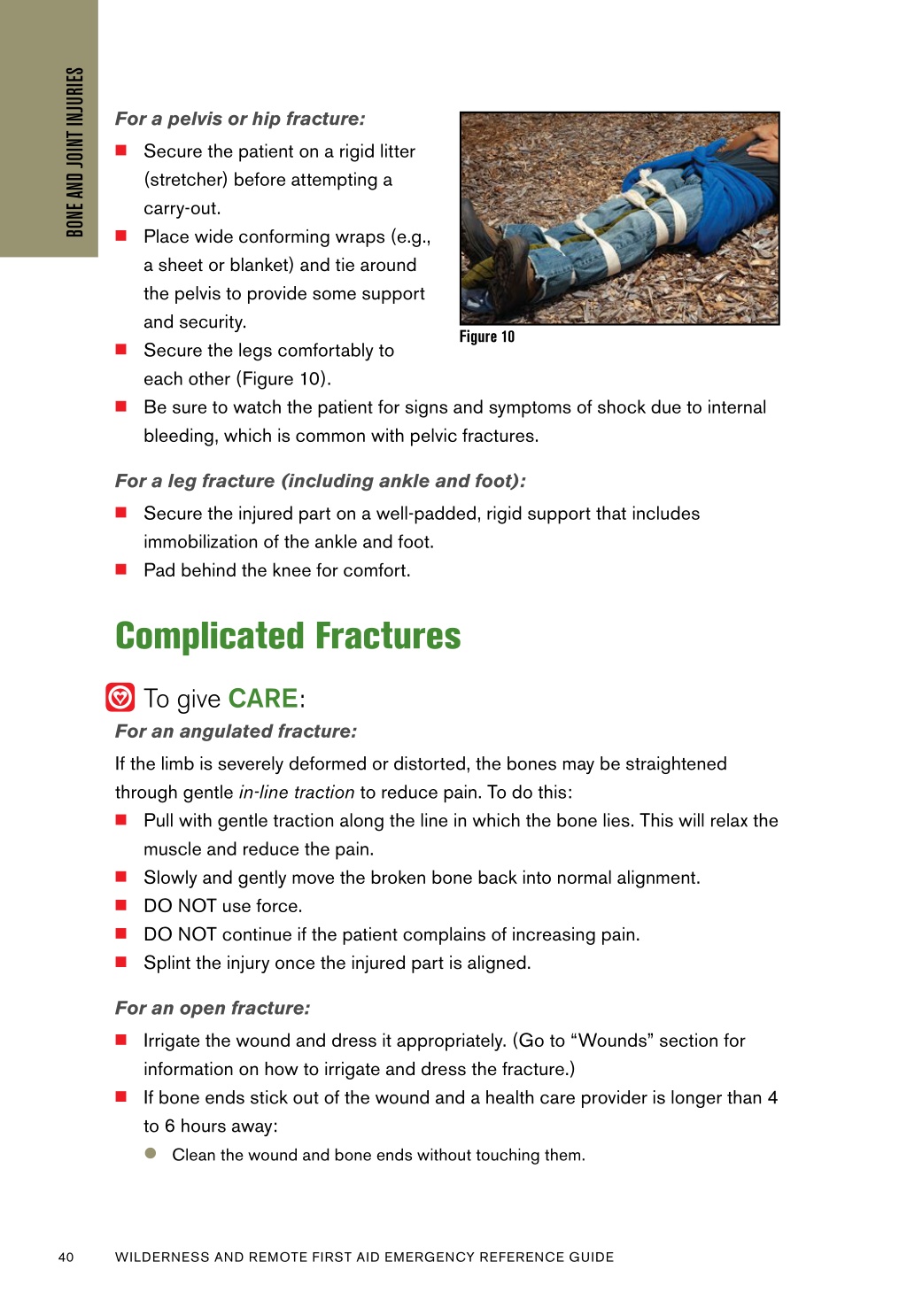 BONE AND JOINT INJURIES

For a pelvis or hip fracture:

■ Secure the patient on a rigid litter (stretcher) before attempting a carry-out.
■ Place wide conforming wraps (e.g., a sheet or blanket) and tie around the pelvis to provide some support and security.
■ Secure the legs comfortably to each other (Figure 10).
■ Be sure to watch the patient for signs and symptoms of shock due to internal bleeding, which is common with pelvic fractures.

Figure 10

For a leg fracture (including ankle and foot):

■ Secure the injured part on a well-padded, rigid support that includes immobilization of the ankle and foot.
■ Pad behind the knee for comfort.

Complicated Fractures

To give CARE:

For an angulated fracture:

If the limb is severely deformed or distorted, the bones may be straightened through gentle in-line traction to reduce pain. To do this:

■ Pull with gentle traction along the line in which the bone lies. This will relax the muscle and reduce the pain.
■ Slowly and gently move the broken bone back into normal alignment.
■ DO NOT use force.
■ DO NOT continue if the patient complains of increasing pain.
■ Splint the injury once the injured part is aligned.

For an open fracture:

■ Irrigate the wound and dress it appropriately. (Go to “Wounds” section for information on how to irrigate and dress the fracture.)
■ If bone ends stick out of the wound and a health care provider is longer than 4 to 6 hours away:
● Clean the wound and bone ends without touching them.

40 WILDERNESS AND REMOTE FIRST AID EMERGENCY REFERENCE GUIDE